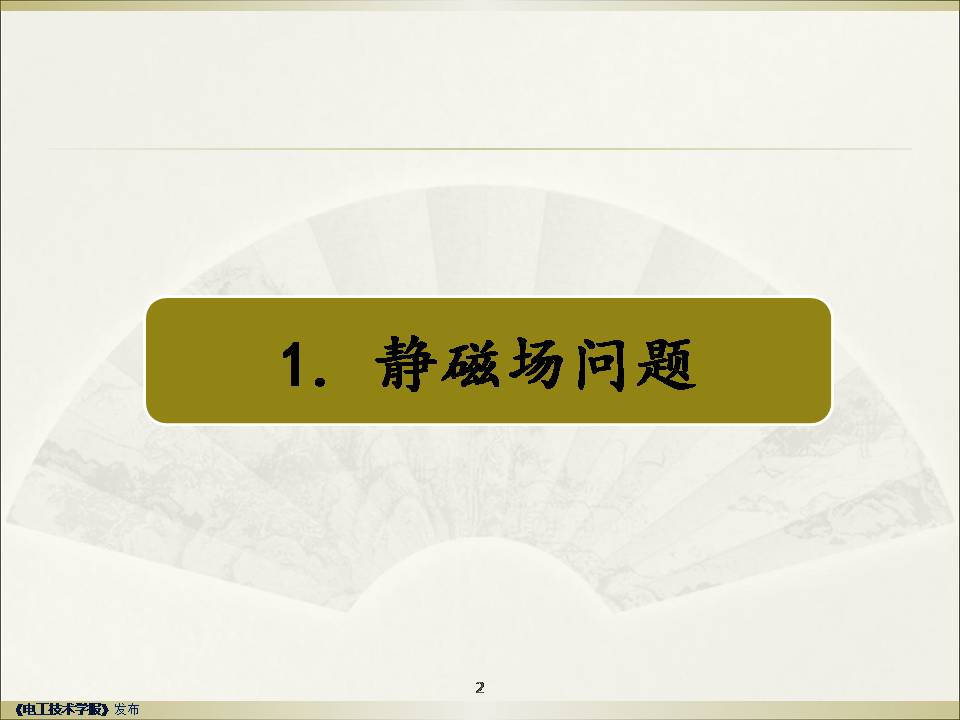 1. 静磁场问题

2

《电工技术学报》发布